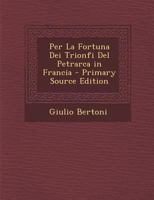 Per La Fortuna Dei Trionfi Del Petrarca in Francia - Primary Source Edition

Giulio Bertoni